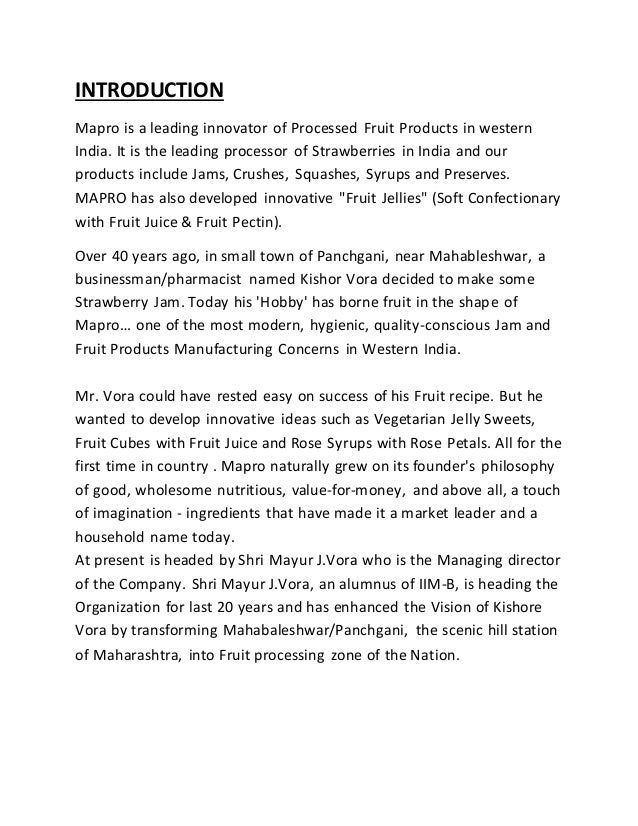 INTRODUCTION

Mapro is a leading innovator of Processed Fruit Products in western India. It is the leading processor of Strawberries in India and our products include Jams, Crushes, Squashes, Syrups and Preserves. MAPRO has also developed innovative "Fruit Jellies" (Soft Confectionary with Fruit Juice & Fruit Pectin).

Over 40 years ago, in small town of Panchgani, near Mahableshwar, a businessman/pharmacist named Kishor Vora decided to make some Strawberry Jam. Today his 'Hobby' has borne fruit in the shape of Mapro… one of the most modern, hygienic, quality-conscious Jam and Fruit Products Manufacturing Concerns in Western India.

Mr. Vora could have rested easy on success of his Fruit recipe. But he wanted to develop innovative ideas such as Vegetarian Jelly Sweets, Fruit Cubes with Fruit Juice and Rose Syrups with Rose Petals. All for the first time in country . Mapro naturally grew on its founder's philosophy of good, wholesome nutritious, value-for-money, and above all, a touch of imagination - ingredients that have made it a market leader and a household name today.
At present is headed by Shri Mayur J.Vora who is the Managing director of the Company. Shri Mayur J.Vora, an alumnus of IIM-B, is heading the Organization for last 20 years and has enhanced the Vision of Kishore Vora by transforming Mahabaleshwar/Panchgani, the scenic hill station of Maharashtra, into Fruit processing zone of the Nation.